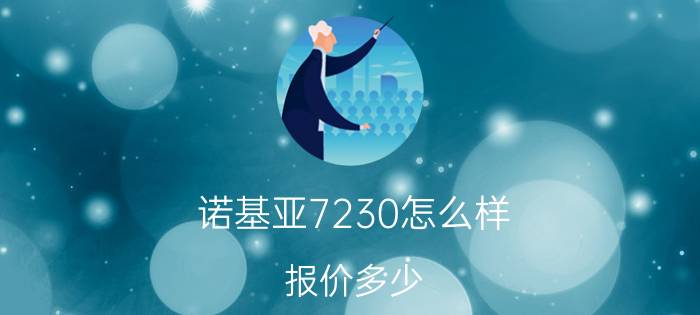 诺基亚7230怎么样

报价多少